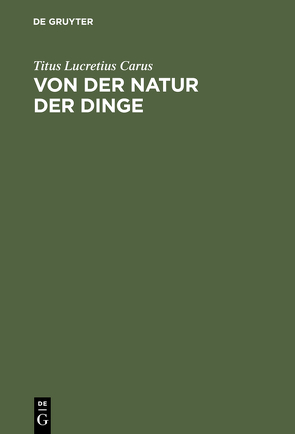 DE GRUYTER

Titus Lucretius Carus

VON DER NATUR DER DINGE

DE
G